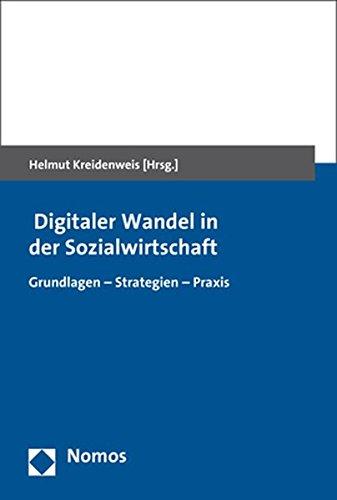 Helmut Kreidenweis [Hrsg.]

Digitaler Wandel in der Sozialwirtschaft

Grundlagen – Strategien – Praxis

Nomos